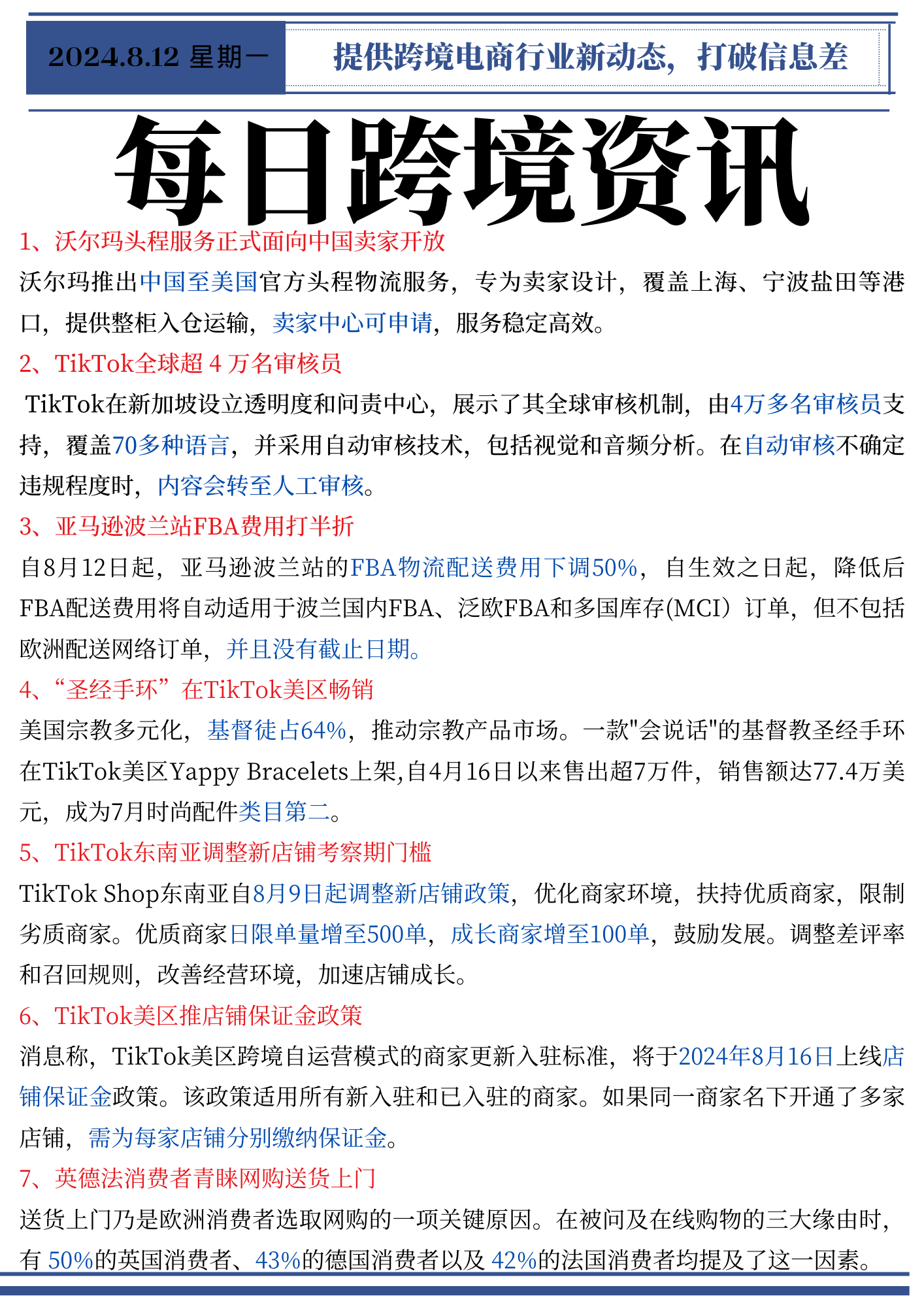 2024.8.12 星期一

提供跨境电商行业新动态，打破信息差

每日跨境资讯

1、沃尔玛头程服务正式面向中国卖家开放

沃尔玛推出中国至美国官方头程物流服务，专为卖家设计，覆盖上海、宁波盐田等港口，提供整柜入仓运输，卖家中心可申请，服务稳定高效。

2、TikTok全球超 4 万名审核员

TikTok在新加坡设立透明度和问责中心，展示了其全球审核机制，由4万多名审核员支持，覆盖70多种语言，并采用自动审核技术，包括视觉和音频分析。在自动审核不确定违规程度时，内容会转至人工审核。

3、亚马逊波兰站FBA费用打半折

自8月12日起，亚马逊波兰站的FBA物流配送费用下调50%，自生效之日起，降低后FBA配送费用将自动适用于波兰国内FBA、泛欧FBA和多国库存(MCI）订单，但不包括欧洲配送网络订单，并且没有截止日期。

4、“圣经手环”在TikTok美区畅销

美国宗教多元化，基督徒占64%，推动宗教产品市场。一款"会说话"的基督教圣经手环在TikTok美区Yappy Bracelets上架,自4月16日以来售出超7万件，销售额达77.4万美元，成为7月时尚配件类目第二。

5、TikTok东南亚调整新店铺考察期门槛

TikTok Shop东南亚自8月9日起调整新店铺政策，优化商家环境，扶持优质商家，限制劣质商家。优质商家日限单量增至500单，成长商家增至100单，鼓励发展。调整差评率和召回规则，改善经营环境，加速店铺成长。

6、TikTok美区推店铺保证金政策

消息称，TikTok美区跨境自运营模式的商家更新入驻标准，将于2024年8月16日上线店铺保证金政策。该政策适用所有新入驻和已入驻的商家。如果同一商家名下开通了多家店铺，需为每家店铺分别缴纳保证金。

7、英德法消费者青睐网购送货上门

送货上门乃是欧洲消费者选取网购的一项关键原因。在被问及在线购物的三大缘由时，有 50%的英国消费者、43%的德国消费者以及 42%的法国消费者均提及了这一因素。